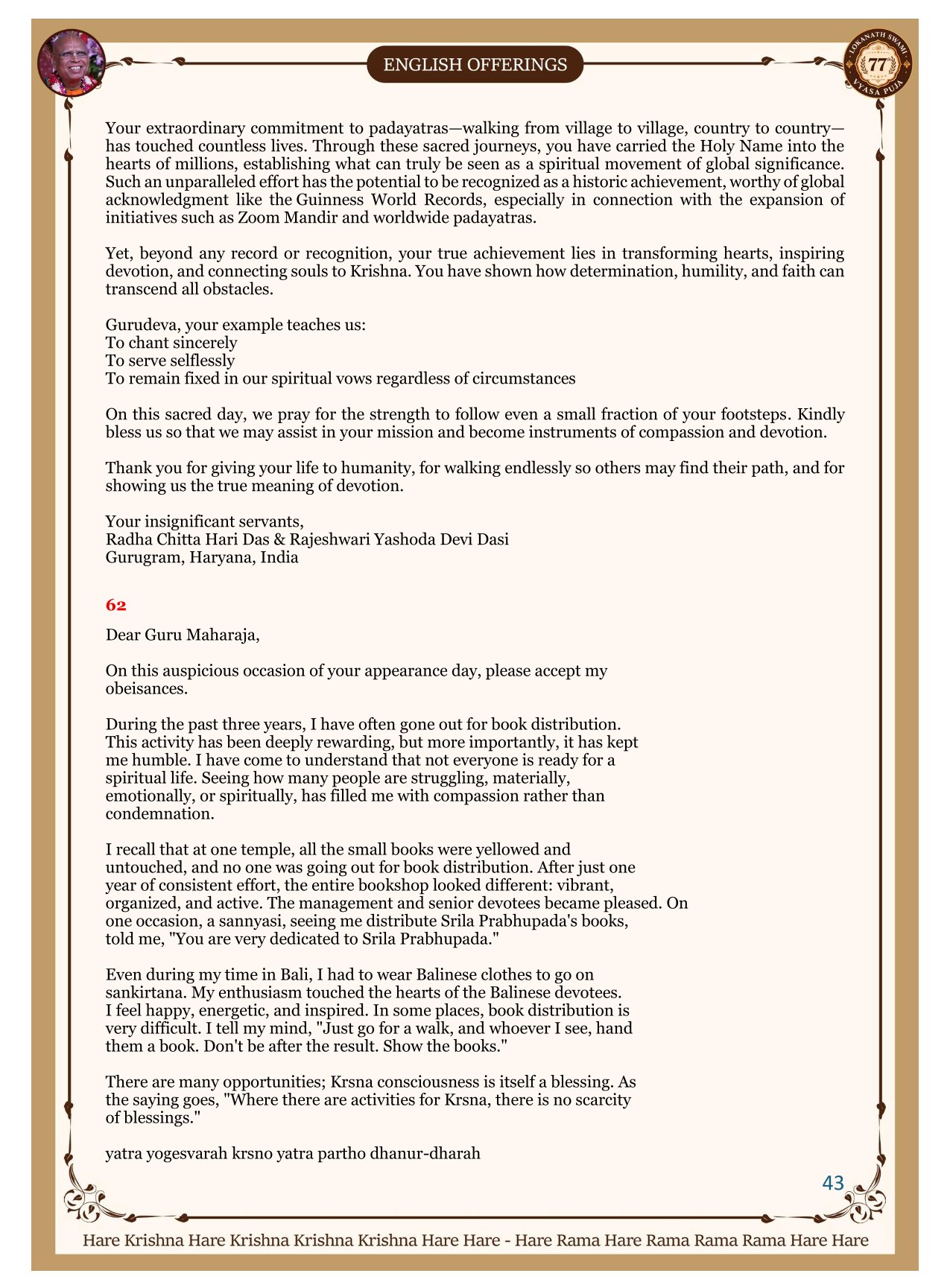 ENGLISH OFFERINGS

LOKANATH SWAMI 77 VYASA PUJA

Your extraordinary commitment to padayatras—walking from village to village, country to country—has touched countless lives. Through these sacred journeys, you have carried the Holy Name into the hearts of millions, establishing what can truly be seen as a spiritual movement of global significance. Such an unparalleled effort has the potential to be recognized as a historic achievement, worthy of global acknowledgment like the Guinness World Records, especially in connection with the expansion of initiatives such as Zoom Mandir and worldwide padayatras.

Yet, beyond any record or recognition, your true achievement lies in transforming hearts, inspiring devotion, and connecting souls to Krishna. You have shown how determination, humility, and faith can transcend all obstacles.

Gurudeva, your example teaches us:
To chant sincerely
To serve selflessly
To remain fixed in our spiritual vows regardless of circumstances

On this sacred day, we pray for the strength to follow even a small fraction of your footsteps. Kindly bless us so that we may assist in your mission and become instruments of compassion and devotion.

Thank you for giving your life to humanity, for walking endlessly so others may find their path, and for showing us the true meaning of devotion.

Your insignificant servants,
Radha Chitta Hari Das & Rajeshwari Yashoda Devi Dasi
Gurugram, Haryana, India

62

Dear Guru Maharaja,

On this auspicious occasion of your appearance day, please accept my obeisances.

During the past three years, I have often gone out for book distribution. This activity has been deeply rewarding, but more importantly, it has kept me humble. I have come to understand that not everyone is ready for a spiritual life. Seeing how many people are struggling, materially, emotionally, or spiritually, has filled me with compassion rather than condemnation.

I recall that at one temple, all the small books were yellowed and untouched, and no one was going out for book distribution. After just one year of consistent effort, the entire bookshop looked different: vibrant, organized, and active. The management and senior devotees became pleased. On one occasion, a sannyasi, seeing me distribute Srila Prabhupada's books, told me, "You are very dedicated to Srila Prabhupada."

Even during my time in Bali, I had to wear Balinese clothes to go on sankirtana. My enthusiasm touched the hearts of the Balinese devotees. I feel happy, energetic, and inspired. In some places, book distribution is very difficult. I tell my mind, "Just go for a walk, and whoever I see, hand them a book. Don't be after the result. Show the books."

There are many opportunities; Krsna consciousness is itself a blessing. As the saying goes, "Where there are activities for Krsna, there is no scarcity of blessings."

yatra yogesvarah krsno yatra partho dhanur-dharah

43

Hare Krishna Hare Krishna Krishna Krishna Hare Hare - Hare Rama Hare Rama Rama Rama Hare Hare